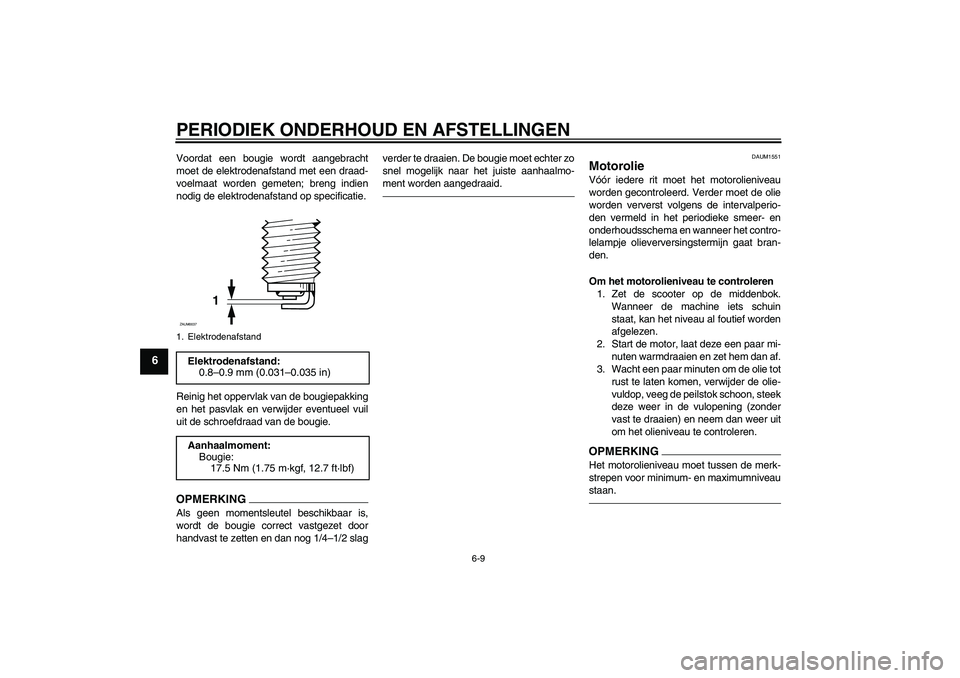 PERIODIEK ONDERHOUD EN AFSTELLINGEN

6

Voordat een bougie wordt aangebracht moet de elektrodenafstand met een draadvoelmaat worden gemeten; breng indien nodig de elektrodenafstand op specificatie.

1

ZAUM0037

1. Elektrodenafstand

Elektrodenafstand:
0.8–0.9 mm (0.031–0.035 in)

Reinig het oppervlak van de bougiepakking en het pasvlak en verwijder eventueel vuil uit de schroefdraad van de bougie.

Aanhaalmoment:
Bougie:
17.5 Nm (1.75 m·kgf, 12.7 ft·lbf)

OPMERKING

Als geen momentsleutel beschikbaar is, wordt de bougie correct vastgezet door handvast te zetten en dan nog 1/4–1/2 slag verder te draaien. De bougie moet echter zo snel mogelijk naar het juiste aanhaalmoment worden aangedraaid.

DAUM1551

Motorolie

Vóór iedere rit moet het motorolieniveau worden gecontroleerd. Verder moet de olie worden ververst volgens de intervalperioden vermeld in het periodieke smeer- en onderhoudsschema en wanneer het controlelampje olieverversingstermijn gaat branden.

Om het motorolieniveau te controleren
1. Zet de scooter op de middenbok. Wanneer de machine iets schuin staat, kan het niveau al foutief worden afgelezen.
2. Start de motor, laat deze een paar minuten warmdraaien en zet hem dan af.
3. Wacht een paar minuten om de olie tot rust te laten komen, verwijder de olievuldop, veeg de peilstok schoon, steek deze weer in de vulopening (zonder vast te draaien) en neem dan weer uit om het olieniveau te controleren.

OPMERKING

Het motorolieniveau moet tussen de merkstrepen voor minimum- en maximumniveau staan.

6-9

carmanualsonline.info